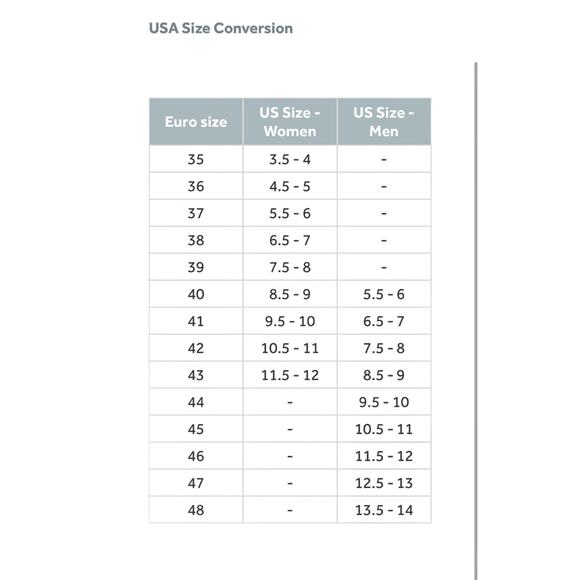 USA Size Conversion

| Euro size | US Size - Women | US Size - Men |
|---|---|---|
| 35 | 3.5 - 4 | - |
| 36 | 4.5 - 5 | - |
| 37 | 5.5 - 6 | - |
| 38 | 6.5 - 7 | - |
| 39 | 7.5 - 8 | - |
| 40 | 8.5 - 9 | 5.5 - 6 |
| 41 | 9.5 - 10 | 6.5 - 7 |
| 42 | 10.5 - 11 | 7.5 - 8 |
| 43 | 11.5 - 12 | 8.5 - 9 |
| 44 | - | 9.5 - 10 |
| 45 | - | 10.5 - 11 |
| 46 | - | 11.5 - 12 |
| 47 | - | 12.5 - 13 |
| 48 | - | 13.5 - 14 |